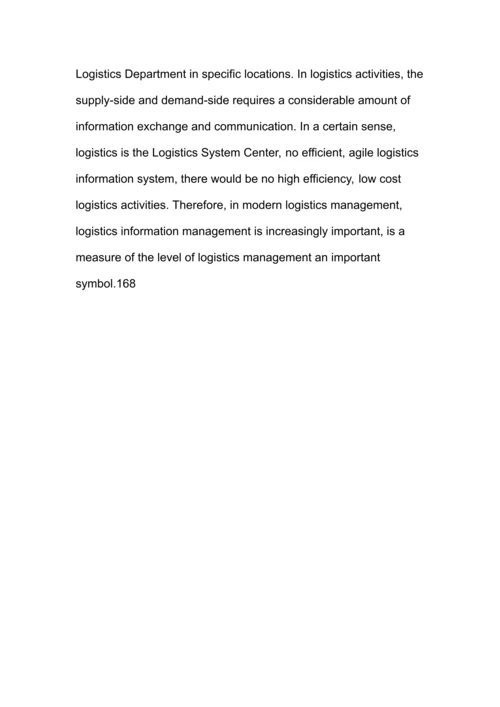 Logistics Department in specific locations. In logistics activities, the supply-side and demand-side requires a considerable amount of information exchange and communication. In a certain sense, logistics is the Logistics System Center, no efficient, agile logistics information system, there would be no high efficiency, low cost logistics activities. Therefore, in modern logistics management, logistics information management is increasingly important, is a measure of the level of logistics management an important symbol.168